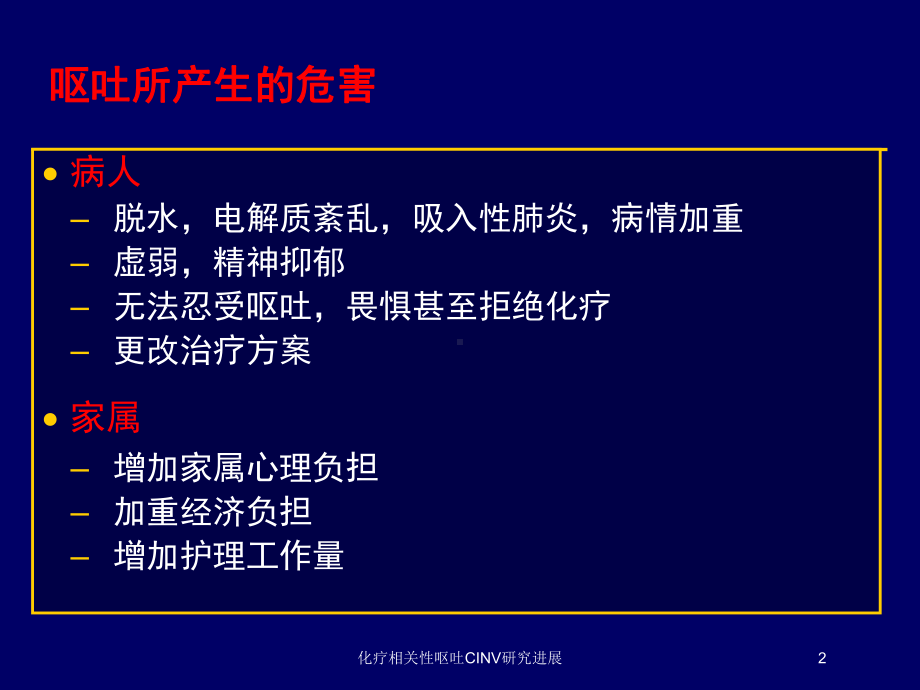 呕吐所产生的危害

• 病人
– 脱水，电解质紊乱，吸入性肺炎，病情加重
– 虚弱，精神抑郁
– 无法忍受呕吐，畏惧甚至拒绝化疗
– 更改治疗方案

• 家属
– 增加家属心理负担
– 加重经济负担
– 增加护理工作量

化疗相关性呕吐CINV研究进展

2